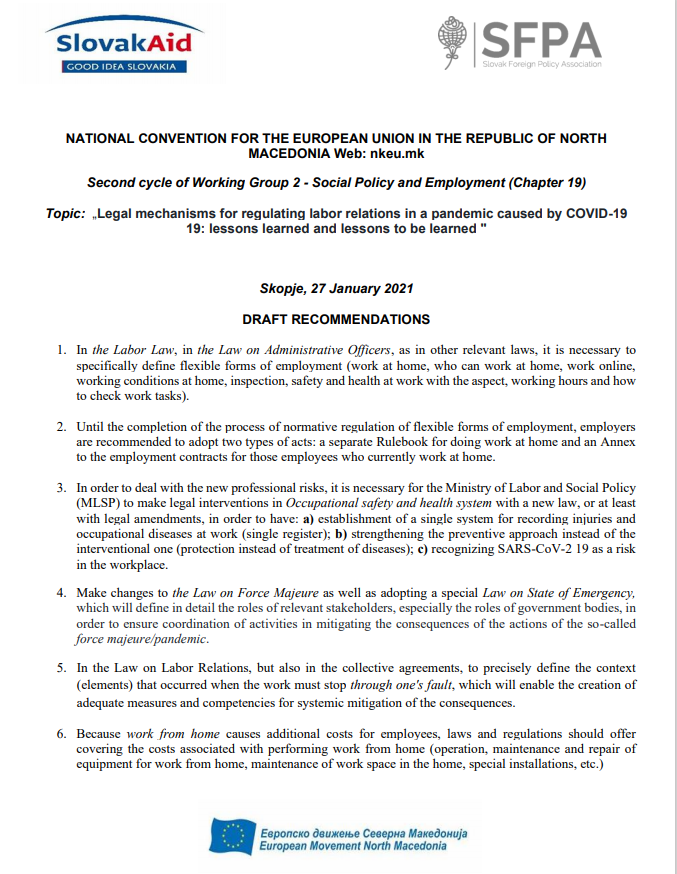 SlovakAid
GOOD IDEA SLOVAKIA

SFPA
Slovak Foreign Policy Association

NATIONAL CONVENTION FOR THE EUROPEAN UNION IN THE REPUBLIC OF NORTH MACEDONIA Web: nkeu.mk

Second cycle of Working Group 2 - Social Policy and Employment (Chapter 19)

Topic: „Legal mechanisms for regulating labor relations in a pandemic caused by COVID-19 19: lessons learned and lessons to be learned "

Skopje, 27 January 2021

DRAFT RECOMMENDATIONS

1. In the Labor Law, in the Law on Administrative Officers, as in other relevant laws, it is necessary to specifically define flexible forms of employment (work at home, who can work at home, work online, working conditions at home, inspection, safety and health at work with the aspect, working hours and how to check work tasks).

2. Until the completion of the process of normative regulation of flexible forms of employment, employers are recommended to adopt two types of acts: a separate Rulebook for doing work at home and an Annex to the employment contracts for those employees who currently work at home.

3. In order to deal with the new professional risks, it is necessary for the Ministry of Labor and Social Policy (MLSP) to make legal interventions in Occupational safety and health system with a new law, or at least with legal amendments, in order to have: a) establishment of a single system for recording injuries and occupational diseases at work (single register); b) strengthening the preventive approach instead of the interventional one (protection instead of treatment of diseases); c) recognizing SARS-CoV-2 19 as a risk in the workplace.

4. Make changes to the Law on Force Majeure as well as adopting a special Law on State of Emergency, which will define in detail the roles of relevant stakeholders, especially the roles of government bodies, in order to ensure coordination of activities in mitigating the consequences of the actions of the so-called force majeure/pandemic.

5. In the Law on Labor Relations, but also in the collective agreements, to precisely define the context (elements) that occurred when the work must stop through one's fault, which will enable the creation of adequate measures and competencies for systemic mitigation of the consequences.

6. Because work from home causes additional costs for employees, laws and regulations should offer covering the costs associated with performing work from home (operation, maintenance and repair of equipment for work from home, maintenance of work space in the home, special installations, etc.)

Европско движење Северна Македонија
European Movement North Macedonia